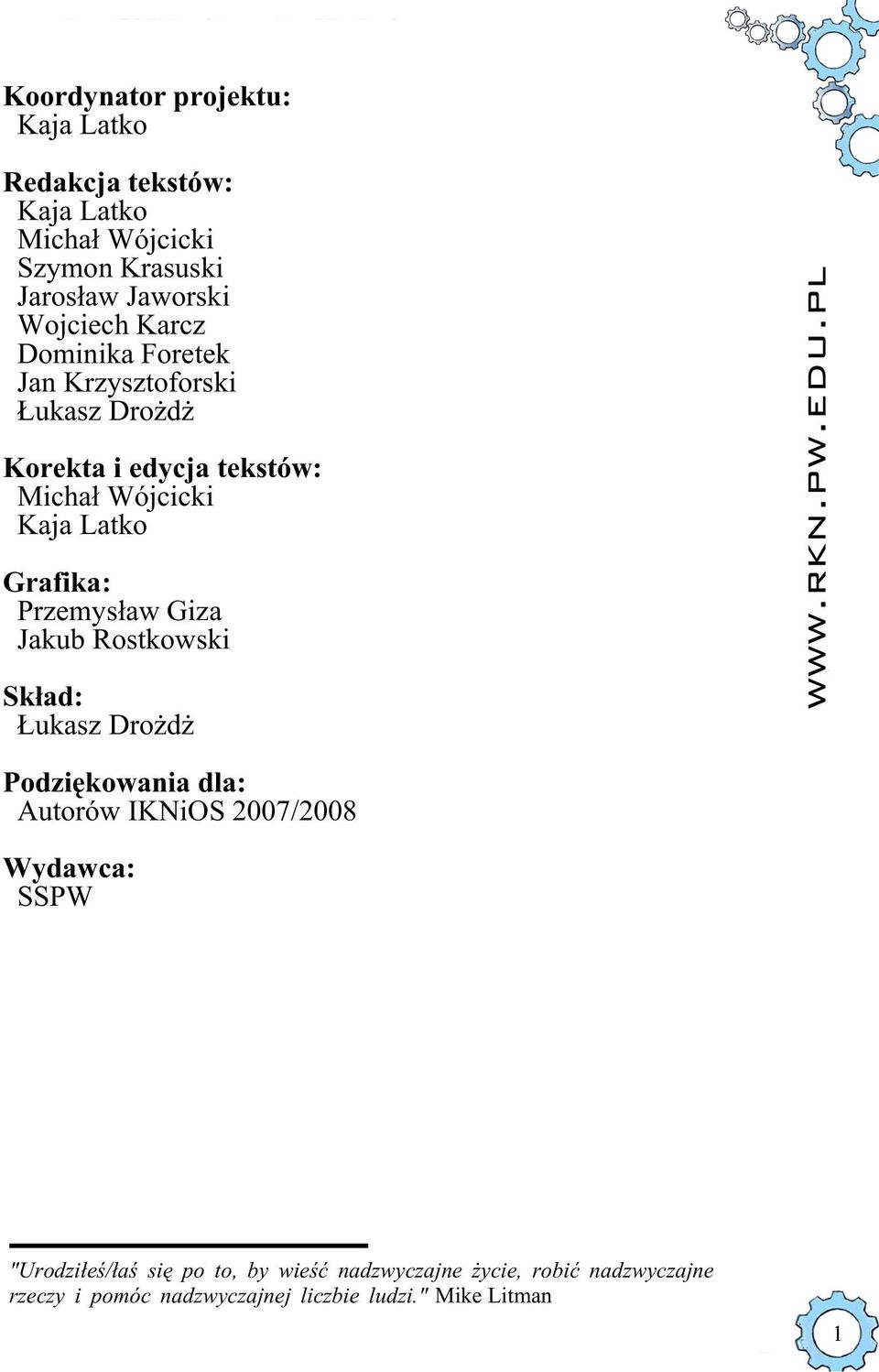 Koordynator projektu:
Kaja Latko

Redakcja tekstów:
Kaja Latko
Michał Wójcicki
Szymon Krasuski
Jarosław Jaworski
Wojciech Karcz
Dominika Foretek
Jan Krzysztoforski
Łukasz Drożdż

Korekta i edycja tekstów:
Michał Wójcicki
Kaja Latko

Grafika:
Przemysław Giza
Jakub Rostkowski

Skład:
Łukasz Drożdż

Podziękowania dla:
Autorów IKNiOS 2007/2008

Wydawca:
SSPW

WWW.RKN.PW.EDU.PL

"Urodziłeś/łaś się po to, by wieść nadzwyczajne życie, robić nadzwyczajne rzeczy i pomóc nadzwyczajnej liczbie ludzi." Mike Litman

1